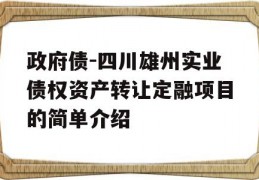 政府债-四川雄州实业债权资产转让定融项目的简单介绍